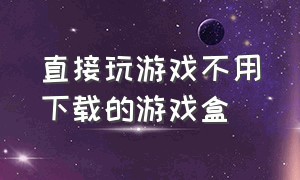 直接玩游戏不用下载的游戏盒